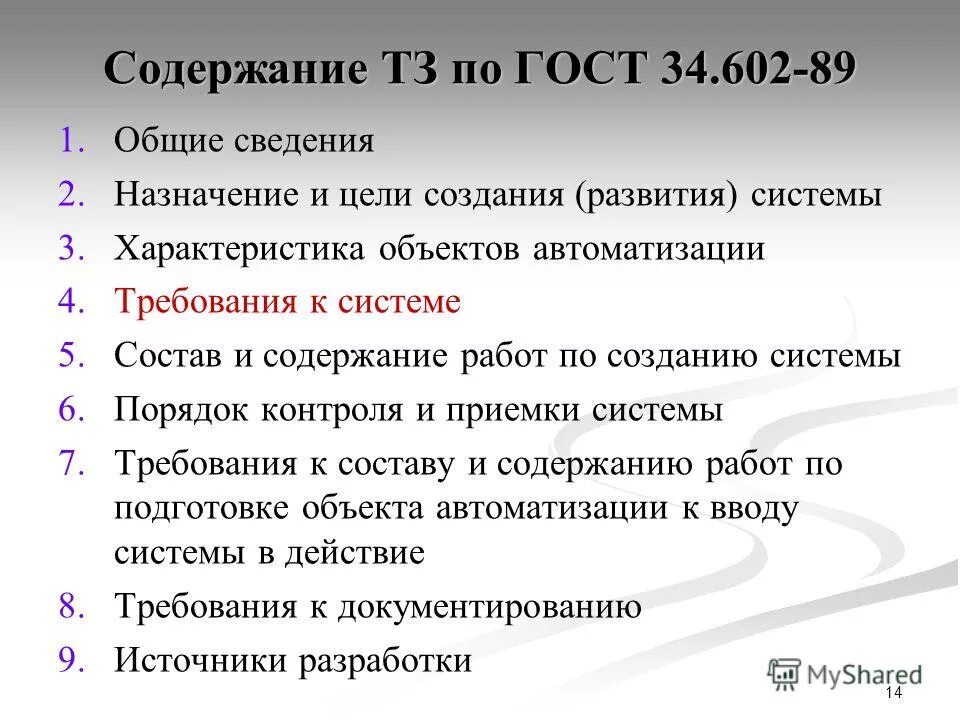 Содержание ТЗ по ГОСТ 34.602-89

1. Общие сведения
2. Назначение и цели создания (развития) системы
3. Характеристика объектов автоматизации
4. Требования к системе
5. Состав и содержание работ по созданию системы
6. Порядок контроля и приемки системы
7. Требования к составу и содержанию работ по подготовке объекта автоматизации к вводу системы в действие
8. Требования к документированию
9. Источники разработки

MyShared

14